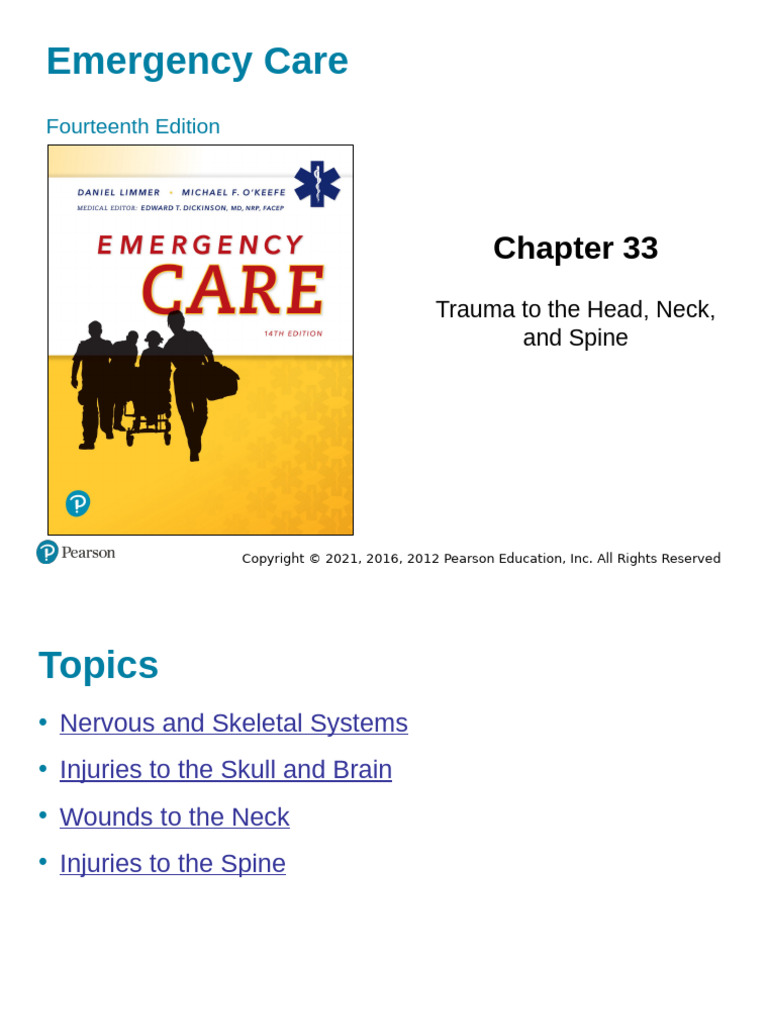 Emergency Care

Fourteenth Edition

DANIEL LIMMER • MICHAEL F. O'KEEFE
MEDICAL EDITOR: EDWARD T. DICKINSON, MD, NRP, FACEP

EMERGENCY CARE

14TH EDITION

Chapter 33

Trauma to the Head, Neck, and Spine

Pearson

Copyright © 2021, 2016, 2012 Pearson Education, Inc. All Rights Reserved

Topics

• Nervous and Skeletal Systems
• Injuries to the Skull and Brain
• Wounds to the Neck
• Injuries to the Spine